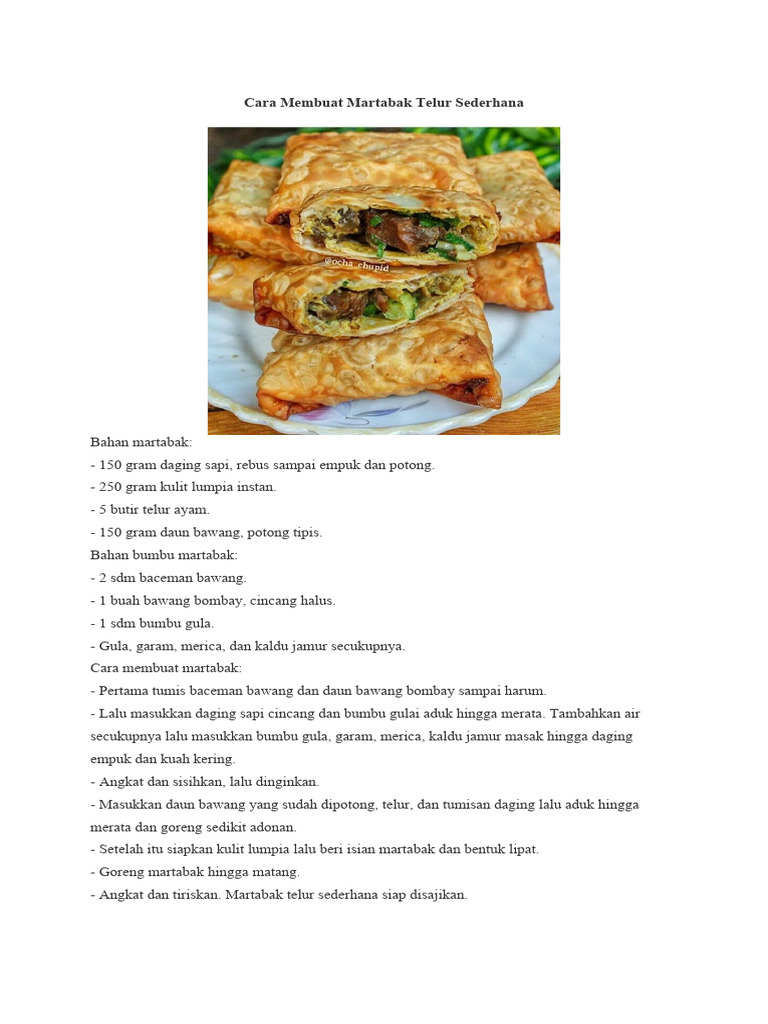 Cara Membuat Martabak Telur Sederhana

@ocha_chupid

Bahan martabak:

- 150 gram daging sapi, rebus sampai empuk dan potong.

- 250 gram kulit lumpia instan.

- 5 butir telur ayam.

- 150 gram daun bawang, potong tipis.

Bahan bumbu martabak:

- 2 sdm baceman bawang.

- 1 buah bawang bombay, cincang halus.

- 1 sdm bumbu gula.

- Gula, garam, merica, dan kaldu jamur secukupnya.

Cara membuat martabak:

- Pertama tumis baceman bawang dan daun bawang bombay sampai harum.

- Lalu masukkan daging sapi cincang dan bumbu gulai aduk hingga merata. Tambahkan air secukupnya lalu masukkan bumbu gula, garam, merica, kaldu jamur masak hingga daging empuk dan kuah kering.

- Angkat dan sisihkan, lalu dinginkan.

- Masukkan daun bawang yang sudah dipotong, telur, dan tumisan daging lalu aduk hingga merata dan goreng sedikit adonan.

- Setelah itu siapkan kulit lumpia lalu beri isian martabak dan bentuk lipat.

- Goreng martabak hingga matang.

- Angkat dan tiriskan. Martabak telur sederhana siap disajikan.